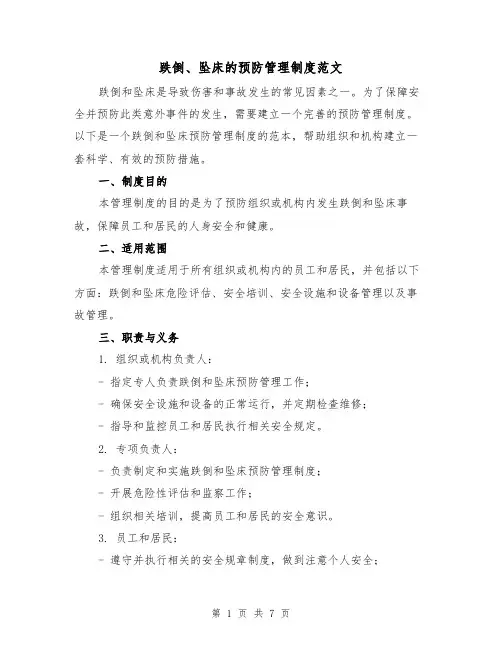 跌倒、坠床的预防管理制度范文

跌倒和坠床是导致伤害和事故发生的常见因素之一。为了保障安全并预防此类意外事件的发生，需要建立一个完善的预防管理制度。以下是一个跌倒和坠床预防管理制度的范本，帮助组织和机构建立一套科学、有效的预防措施。

一、制度目的

本管理制度的目的是为了预防组织或机构内发生跌倒和坠床事故，保障员工和居民的人身安全和健康。

二、适用范围

本管理制度适用于所有组织或机构内的员工和居民，并包括以下方面：跌倒和坠床危险评估、安全培训、安全设施和设备管理以及事故管理。

三、职责与义务

1. 组织或机构负责人：

- 指定专人负责跌倒和坠床预防管理工作；

- 确保安全设施和设备的正常运行，并定期检查维修；

- 指导和监控员工和居民执行相关安全规定。

2. 专项负责人：

- 负责制定和实施跌倒和坠床预防管理制度；

- 开展危险性评估和监察工作；

- 组织相关培训，提高员工和居民的安全意识。

3. 员工和居民：

- 遵守并执行相关的安全规章制度，做到注意个人安全；

第 1 页 共 7 页